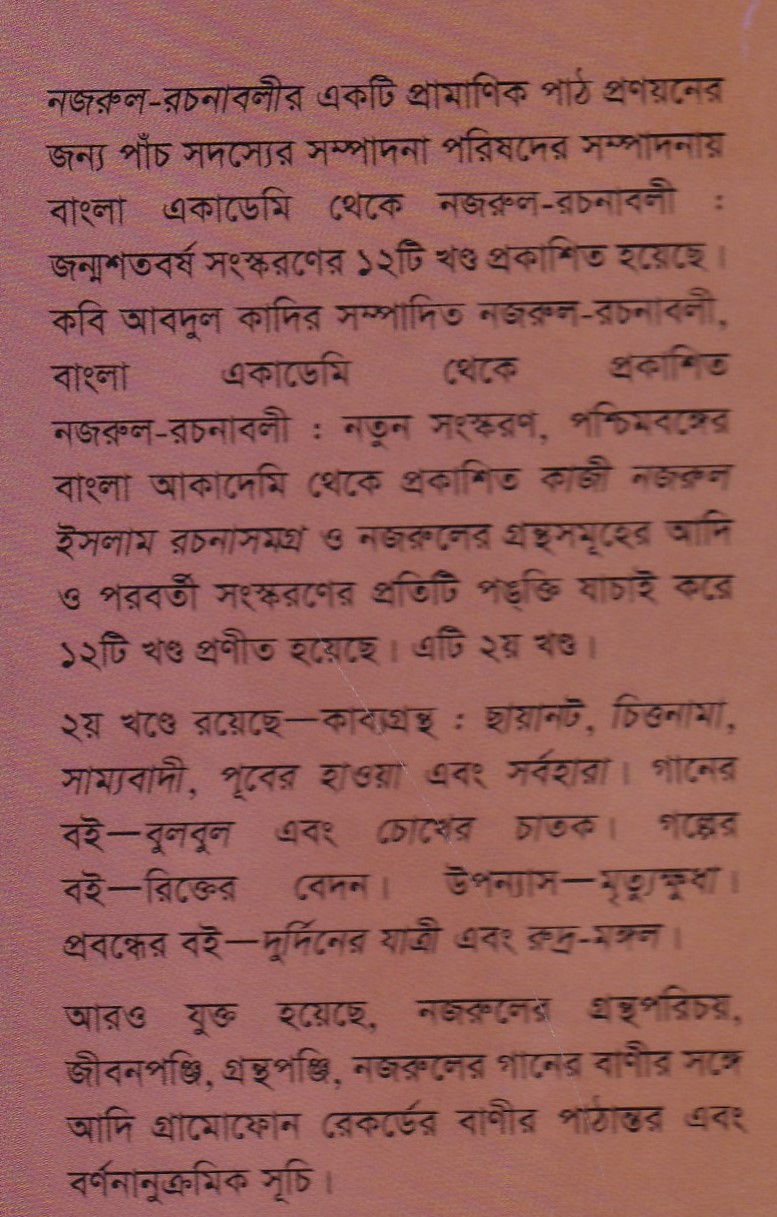 নজরুল-রচনাবলীর একটি প্রামাণিক পাঠ প্রণয়নের জন্য পাঁচ সদস্যের সম্পাদনা পরিষদের সম্পাদনায় বাংলা একাডেমি থেকে নজরুল-রচনাবলী : জন্মশতবর্ষ সংস্করণের ১২টি খণ্ড প্রকাশিত হয়েছে। কবি আবদুল কাদির সম্পাদিত নজরুল-রচনাবলী, বাংলা একাডেমি থেকে প্রকাশিত নজরুল-রচনাবলী : নতুন সংস্করণ, পশ্চিমবঙ্গের বাংলা আকাদেমি থেকে প্রকাশিত কাজী নজরুল ইসলাম রচনাসমগ্র ও নজরুলের গ্রন্থসমূহের আদি ও পরবর্তী সংস্করণের প্রতিটি পঙ্‌ক্তি যাচাই করে ১২টি খণ্ড প্রণীত হয়েছে। এটি ২য় খণ্ড।

২য় খণ্ডে রয়েছে—কাব্যগ্রন্থ : ছায়ানট, চিত্তনামা, সাম্যবাদী, পূবের হাওয়া এবং সর্বহারা। গানের বই—বুলবুল এবং চোখের চাতক। গল্পের বই—রিক্তের বেদন। উপন্যাস—মৃত্যুক্ষুধা। প্রবন্ধের বই—দুর্দিনের যাত্রী এবং রুদ্র-মঙ্গল।

আরও যুক্ত হয়েছে, নজরুলের গ্রন্থপরিচয়, জীবনপঞ্জি, গ্রন্থপঞ্জি, নজরুলের গানের বাণীর সঙ্গে আদি গ্রামোফোন রেকর্ডের বাণীর পাঠান্তর এবং বর্ণনানুক্রমিক সূচি।